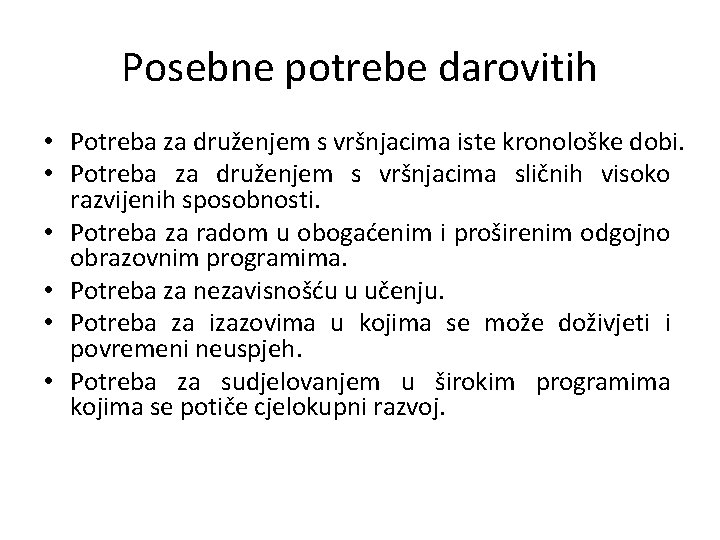 Posebne potrebe darovitih

• Potreba za druženjem s vršnjacima iste kronološke dobi.
• Potreba za druženjem s vršnjacima sličnih visoko razvijenih sposobnosti.
• Potreba za radom u obogaćenim i proširenim odgojno obrazovnim programima.
• Potreba za nezavisnošću u učenju.
• Potreba za izazovima u kojima se može doživjeti i povremeni neuspjeh.
• Potreba za sudjelovanjem u širokim programima kojima se potiče cjelokupni razvoj.